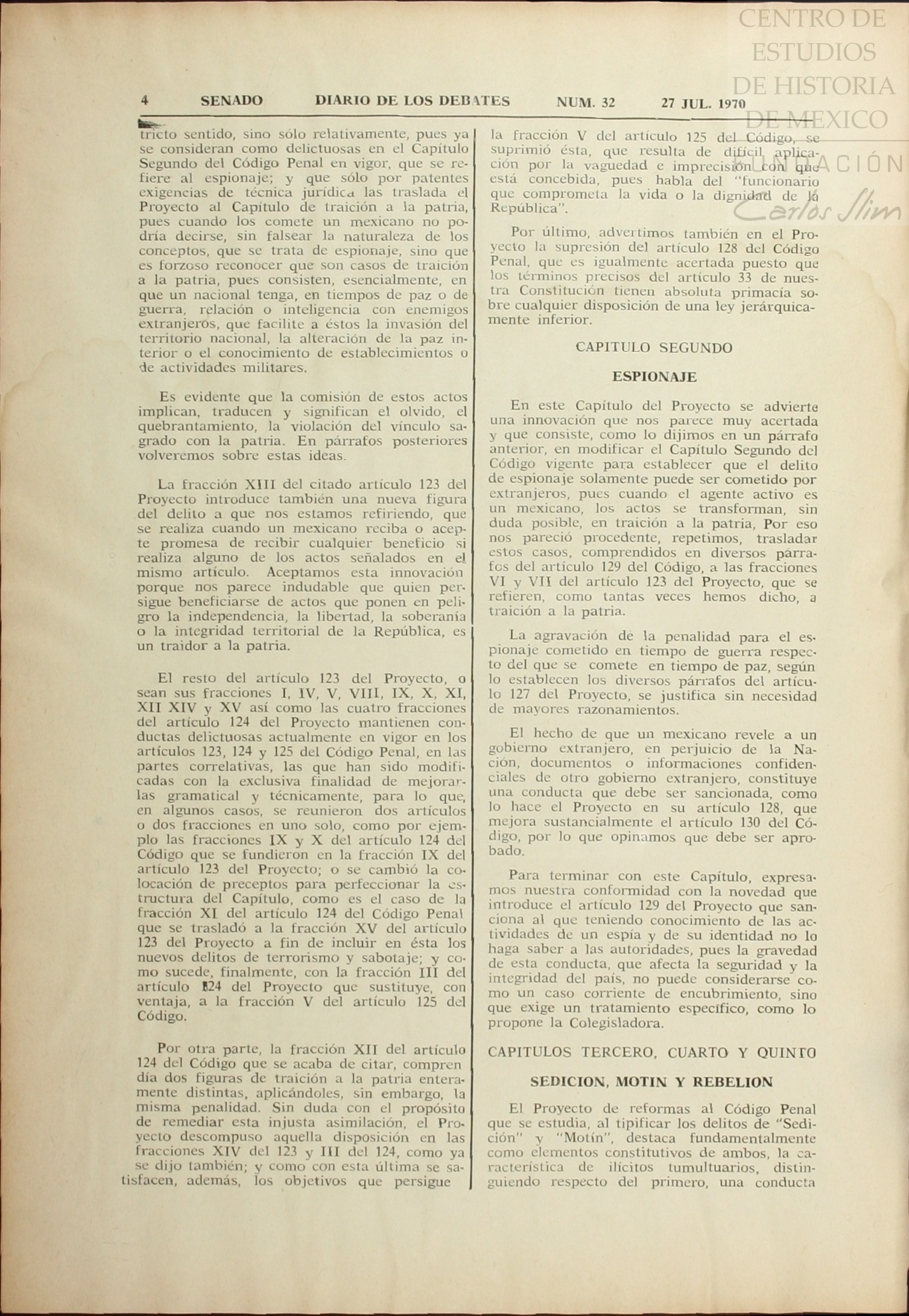 CENTRO DE ESTUDIOS DE HISTORIA DE MEXICO FUNDACIÓN Carlos Slim

4 SENADO DIARIO DE LOS DEBATES NUM. 32 27 JUL. 1970

tricto sentido, sino sólo relativamente, pues ya se consideran como delictuosas en el Capítulo Segundo del Código Penal en vigor, que se refiere al espionaje; y que sólo por patentes exigencias de técnica jurídica las traslada el Proyecto al Capítulo de traición a la patria, pues cuando los comete un mexicano no podría decirse, sin falsear la naturaleza de los conceptos, que se trata de espionaje, sino que es forzoso reconocer que son casos de traición a la patria, pues consisten, esencialmente, en que un nacional tenga, en tiempos de paz o de guerra, relación o inteligencia con enemigos extranjeros, que facilite a éstos la invasión del territorio nacional, la alteración de la paz interior o el conocimiento de establecimientos o de actividades militares.

Es evidente que la comisión de estos actos implican, traducen y significan el olvido, el quebrantamiento, la violación del vínculo sagrado con la patria. En párrafos posteriores volveremos sobre estas ideas.

La fracción XIII del citado artículo 123 del Proyecto introduce también una nueva figura del delito a que nos estamos refiriendo, que se realiza cuando un mexicano reciba o acepte promesa de recibir cualquier beneficio si realiza alguno de los actos señalados en el mismo artículo. Aceptamos esta innovación porque nos parece indudable que quien persigue beneficiarse de actos que ponen en peligro la independencia, la libertad, la soberanía o la integridad territorial de la República, es un traidor a la patria.

El resto del artículo 123 del Proyecto, o sean sus fracciones I, IV, V, VIII, IX, X, XI, XII XIV y XV así como las cuatro fracciones del artículo 124 del Proyecto mantienen conductas delictuosas actualmente en vigor en los artículos 123, 124 y 125 del Código Penal, en las partes correlativas, las que han sido modificadas con la exclusiva finalidad de mejorarlas gramatical y técnicamente, para lo que, en algunos casos, se reunieron dos artículos o dos fracciones en uno solo, como por ejemplo las fracciones IX y X del artículo 124 del Código que se fundieron en la fracción IX del artículo 123 del Proyecto; o se cambió la colocación de preceptos para perfeccionar la estructura del Capítulo, como es el caso de la fracción XI del artículo 124 del Código Penal que se trasladó a la fracción XV del artículo 123 del Proyecto a fin de incluir en ésta los nuevos delitos de terrorismo y sabotaje; y como sucede, finalmente, con la fracción III del artículo 124 del Proyecto que sustituye, con ventaja, a la fracción V del artículo 125 del Código.

Por otra parte, la fracción XII del artículo 124 del Código que se acaba de citar, comprendía dos figuras de traición a la patria enteramente distintas, aplicándoles, sin embargo, la misma penalidad. Sin duda con el propósito de remediar esta injusta asimilación, el Proyecto descompuso aquella disposición en las fracciones XIV del 123 y III del 124, como ya se dijo también; y como con esta última se satisfacen, además, los objetivos que persigue la fracción V del artículo 125 del Código, se suprimió ésta, que resulta de difícil aplicación por la vaguedad e imprecisión con que está concebida, pues habla del "funcionario que comprometa la vida o la dignidad de la República".

Por último, advertimos también en el Proyecto la supresión del artículo 128 del Código Penal, que es igualmente acertada puesto que los términos precisos del artículo 33 de nuestra Constitución tienen absoluta primacía sobre cualquier disposición de una ley jerárquicamente inferior.

CAPITULO SEGUNDO

ESPIONAJE

En este Capítulo del Proyecto se advierte una innovación que nos parece muy acertada y que consiste, como lo dijimos en un párrafo anterior, en modificar el Capítulo Segundo del Código vigente para establecer que el delito de espionaje solamente puede ser cometido por extranjeros, pues cuando el agente activo es un mexicano, los actos se transforman, sin duda posible, en traición a la patria, Por eso nos pareció procedente, repetimos, trasladar estos casos, comprendidos en diversos párrafos del artículo 129 del Código, a las fracciones VI y VII del artículo 123 del Proyecto, que se refieren, como tantas veces hemos dicho, a traición a la patria.

La agravación de la penalidad para el espionaje cometido en tiempo de guerra respecto del que se comete en tiempo de paz, según lo establecen los diversos párrafos del artículo 127 del Proyecto, se justifica sin necesidad de mayores razonamientos.

El hecho de que un mexicano revele a un gobierno extranjero, en perjuicio de la Nación, documentos o informaciones confidenciales de otro gobierno extranjero, constituye una conducta que debe ser sancionada, como lo hace el Proyecto en su artículo 128, que mejora sustancialmente el artículo 130 del Código, por lo que opinamos que debe ser aprobado.

Para terminar con este Capítulo, expresamos nuestra conformidad con la novedad que introduce el artículo 129 del Proyecto que sanciona al que teniendo conocimiento de las actividades de un espía y de su identidad no lo haga saber a las autoridades, pues la gravedad de esta conducta, que afecta la seguridad y la integridad del país, no puede considerarse como un caso corriente de encubrimiento, sino que exige un tratamiento específico, como lo propone la Colegisladora.

CAPITULOS TERCERO, CUARTO Y QUINTO

SEDICION, MOTIN Y REBELION

El Proyecto de reformas al Código Penal que se estudia, al tipificar los delitos de "Sedición" y "Motín", destaca fundamentalmente como elementos constitutivos de ambos, la característica de ilícitos tumultuarios, distinguiendo respecto del primero, una conducta